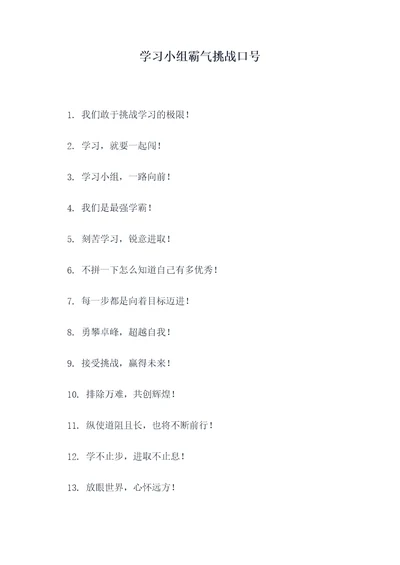 学习小组霸气挑战口号

1. 我们敢于挑战学习的极限！

2. 学习，就要一起闯！

3. 学习小组，一路向前！

4. 我们是最强学霸！

5. 刻苦学习，锐意进取！

6. 不拼一下怎么知道自己有多优秀！

7. 每一步都是向着目标迈进！

8. 勇攀卓峰，超越自我！

9. 接受挑战，赢得未来！

10. 排除万难，共创辉煌！

11. 纵使道阻且长，也将不断前行！

12. 学不止步，进取不止息！

13. 放眼世界，心怀远方！